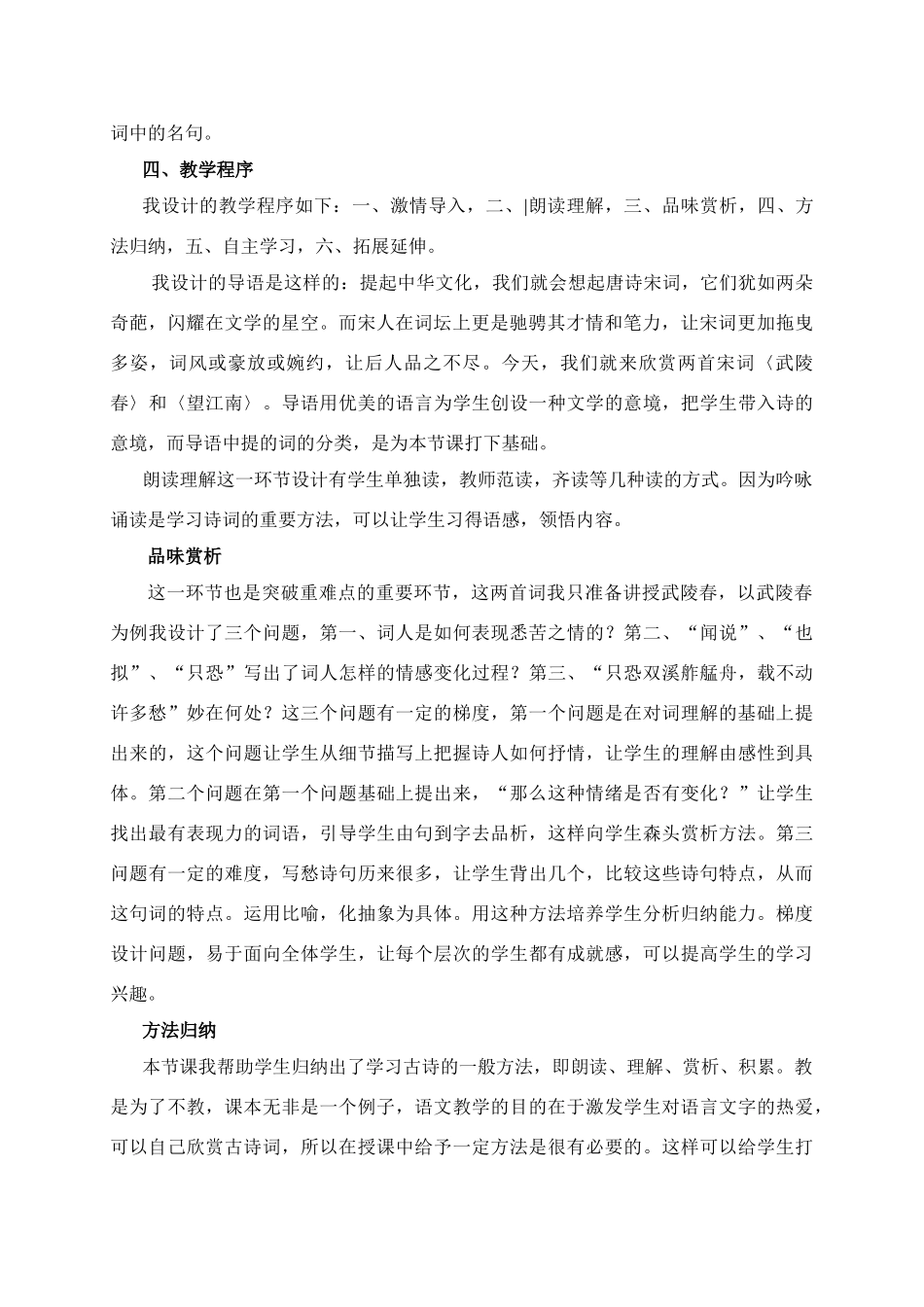 词中的名句。

四、教学程序

我设计的教学程序如下：一、激情导入，二、|朗读理解，三、品味赏析，四、方法归纳，五、自主学习，六、拓展延伸。

我设计的导语是这样的：提起中华文化，我们就会想起唐诗宋词，它们犹如两朵奇葩，闪耀在文学的星空。而宋人在词坛上更是驰骋其才情和笔力，让宋词更加拖曳多姿，词风或豪放或婉约，让后人品之不尽。今天，我们就来欣赏两首宋词〈武陵春〉和〈望江南〉。导语用优美的语言为学生创设一种文学的意境，把学生带入诗的意境，而导语中提的词的分类，是为本节课打下基础。

朗读理解这一环节设计有学生单独读，教师范读，齐读等几种读的方式。因为吟咏诵读是学习诗词的重要方法，可以让学生习得语感，领悟内容。

品味赏析

这一环节也是突破重难点的重要环节，这两首词我只准备讲授武陵春，以武陵春为例我设计了三个问题，第一、词人是如何表现悉苦之情的？第二、“闻说”、“也拟”、“只恐”写出了词人怎样的情感变化过程？第三、“只恐双溪舴艋舟，载不动许多愁”妙在何处？这三个问题有一定的梯度，第一个问题是在对词理解的基础上提出来的，这个问题让学生从细节描写上把握诗人如何抒情，让学生的理解由感性到具体。第二个问题在第一个问题基础上提出来，“那么这种情绪是否有变化？”让学生找出最有表现力的词语，引导学生由句到字去品析，这样向学生森头赏析方法。第三问题有一定的难度，写愁诗句历来很多，让学生背出几个，比较这些诗句特点，从而这句词的特点。运用比喻，化抽象为具体。用这种方法培养学生分析归纳能力。梯度设计问题，易于面向全体学生，让每个层次的学生都有成就感，可以提高学生的学习兴趣。

方法归纳

本节课我帮助学生归纳出了学习古诗的一般方法，即朗读、理解、赏析、积累。教是为了不教，课本无非是一个例子，语文教学的目的在于激发学生对语言文字的热爱，可以自己欣赏古诗词，所以在授课中给予一定方法是很有必要的。这样可以给学生打